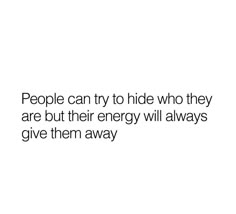 People can try to hide who they are but their energy will always give them away